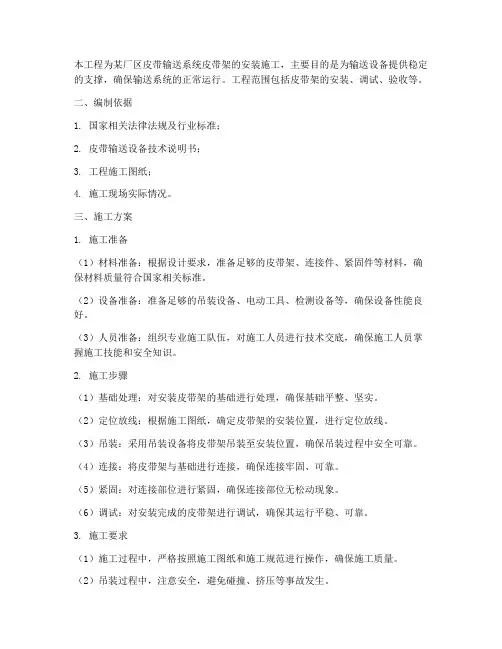 本工程为某厂区皮带输送系统皮带架的安装施工，主要目的是为输送设备提供稳定的支撑，确保输送系统的正常运行。工程范围包括皮带架的安装、调试、验收等。

二、编制依据

1. 国家相关法律法规及行业标准；

2. 皮带输送设备技术说明书；

3. 工程施工图纸；

4. 施工现场实际情况。

三、施工方案

1. 施工准备

（1）材料准备：根据设计要求，准备足够的皮带架、连接件、紧固件等材料，确保材料质量符合国家相关标准。

（2）设备准备：准备足够的吊装设备、电动工具、检测设备等，确保设备性能良好。

（3）人员准备：组织专业施工队伍，对施工人员进行技术交底，确保施工人员掌握施工技能和安全知识。

2. 施工步骤

（1）基础处理：对安装皮带架的基础进行处理，确保基础平整、坚实。

（2）定位放线：根据施工图纸，确定皮带架的安装位置，进行定位放线。

（3）吊装：采用吊装设备将皮带架吊装至安装位置，确保吊装过程中安全可靠。

（4）连接：将皮带架与基础进行连接，确保连接牢固、可靠。

（5）紧固：对连接部位进行紧固，确保连接部位无松动现象。

（6）调试：对安装完成的皮带架进行调试，确保其运行平稳、可靠。

3. 施工要求

（1）施工过程中，严格按照施工图纸和施工规范进行操作，确保施工质量。

（2）吊装过程中，注意安全，避免碰撞、挤压等事故发生。